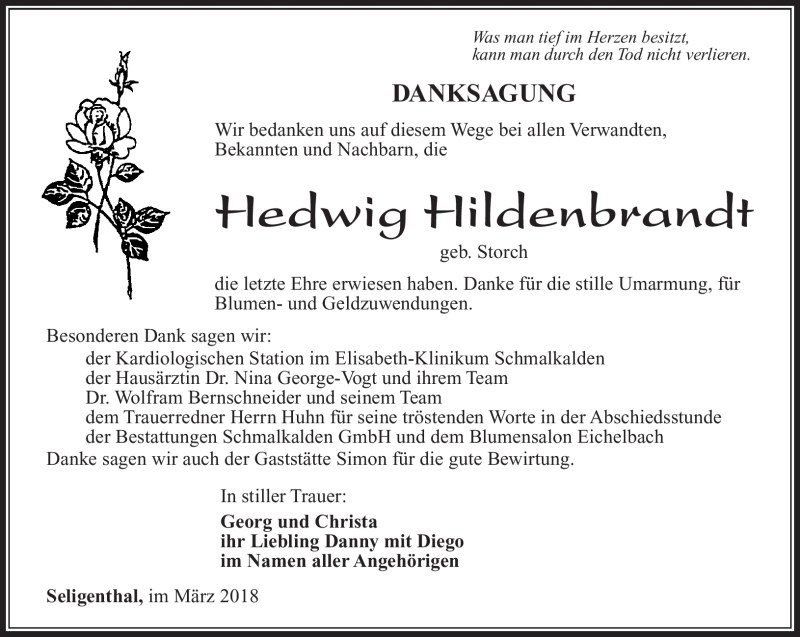 Was man tief im Herzen besitzt,
kann man durch den Tod nicht verlieren.

DANKSAGUNG

Wir bedanken uns auf diesem Wege bei allen Verwandten, Bekannten und Nachbarn, die

Hedwig Hildenbrandt

geb. Storch

die letzte Ehre erwiesen haben. Danke für die stille Umarmung, für Blumen- und Geldzuwendungen.

Besonderen Dank sagen wir:
der Kardiologischen Station im Elisabeth-Klinikum Schmalkalden
der Hausärztin Dr. Nina George-Vogt und ihrem Team
Dr. Wolfram Bernschneider und seinem Team
dem Trauerredner Herrn Huhn für seine tröstenden Worte in der Abschiedsstunde
der Bestattungen Schmalkalden GmbH und dem Blumensalon Eichelbach
Danke sagen wir auch der Gaststätte Simon für die gute Bewirtung.

In stiller Trauer:

Georg und Christa
ihr Liebling Danny mit Diego
im Namen aller Angehörigen

Seligenthal, im März 2018